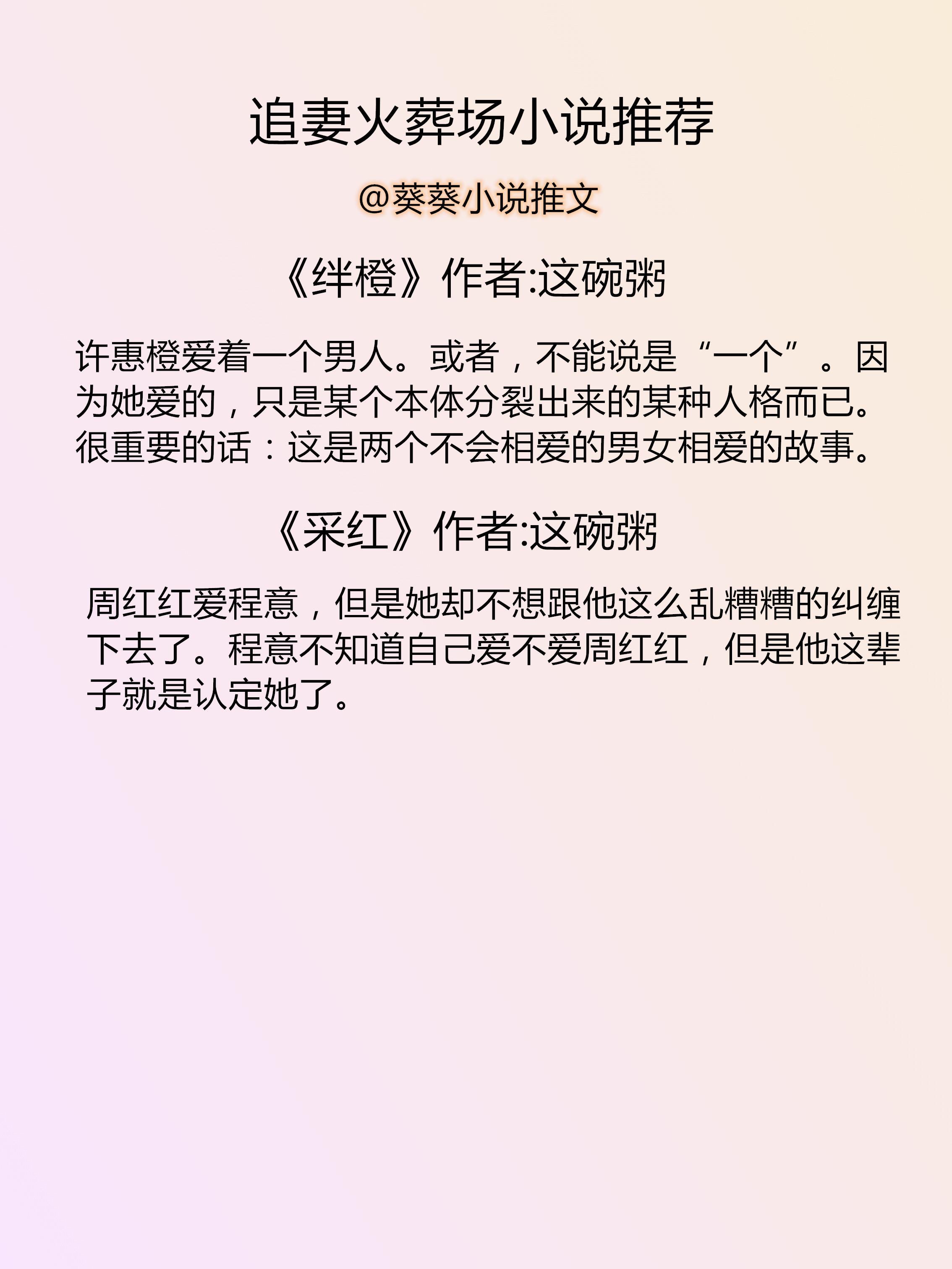 追妻火葬场小说推荐

@葵葵小说推文

《绊橙》作者:这碗粥

许惠橙爱着一个男人。或者，不能说是“一个”。因为她爱的，只是某个本体分裂出来的某种人格而已。很重要的话：这是两个不会相爱的男女相爱的故事。

《采红》作者:这碗粥

周红红爱程意，但是她却不想跟他这么乱糟糟的纠缠下去了。程意不知道自己爱不爱周红红，但是他这辈子就是认定她了。